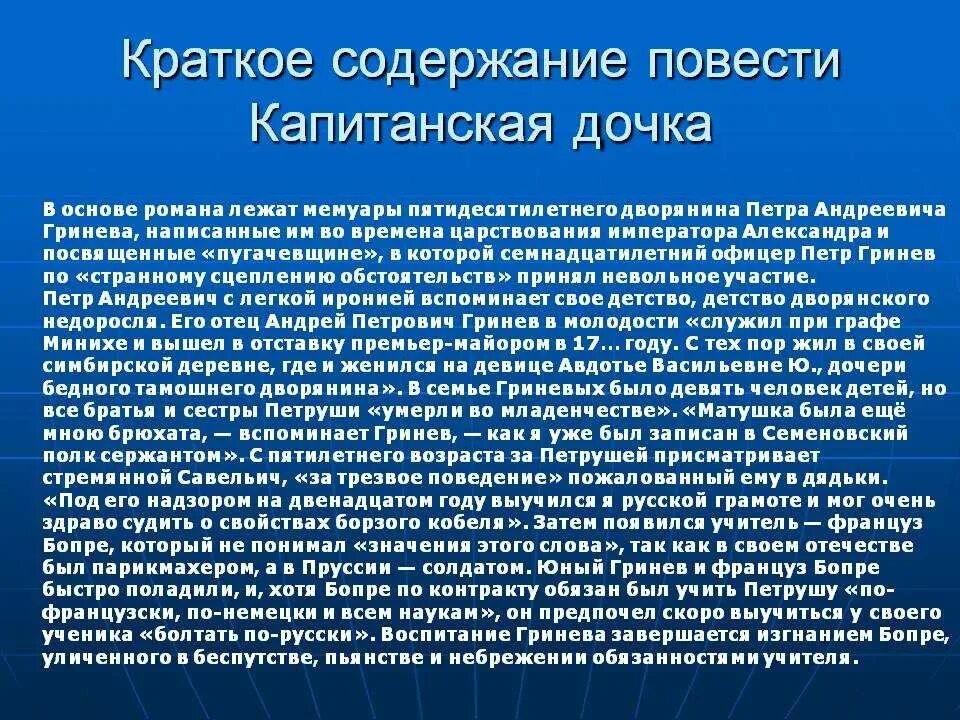 Краткое содержание повести Капитанская дочка

В основе романа лежат мемуары пятидесятилетнего дворянина Петра Андреевича Гринева, написанные им во времена царствования императора Александра и посвященные «пугачевщине», в которой семнадцатилетний офицер Петр Гринев по «странному сцеплению обстоятельств» принял невольное участие.
Петр Андреевич с легкой иронией вспоминает свое детство, детство дворянского недоросля. Его отец Андрей Петрович Гринев в молодости «служил при графе Минихе и вышел в отставку премьер-майором в 17... году. С тех пор жил в своей симбирской деревне, где и женился на девице Авдотье Васильевне Ю., дочери бедного тамошнего дворянина». В семье Гриневых было девять человек детей, но все братья и сестры Петруши «умерли во младенчестве». «Матушка была ещё мною брюхата, — вспоминает Гринев, — как я уже был записан в Семеновский полк сержантом». С пятилетнего возраста за Петрушей присматривает стремянной Савельич, «за трезвое поведение» пожалованный ему в дядьки. «Под его надзором на двенадцатом году выучился я русской грамоте и мог очень здраво судить о свойствах борзого кобеля». Затем появился учитель — француз Бопре, который не понимал «значения этого слова», так как в своем отечестве был парикмахером, а в Пруссии — солдатом. Юный Гринев и француз Бопре быстро поладили, и, хотя Бопре по контракту обязан был учить Петрушу «по-французски, по-немецки и всем наукам», он предпочел скоро выучиться у своего ученика «болтать по-русски». Воспитание Гринева завершается изгнанием Бопре, уличенного в беспутстве, пьянстве и небрежении обязанностями учителя.